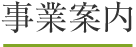 事業案内